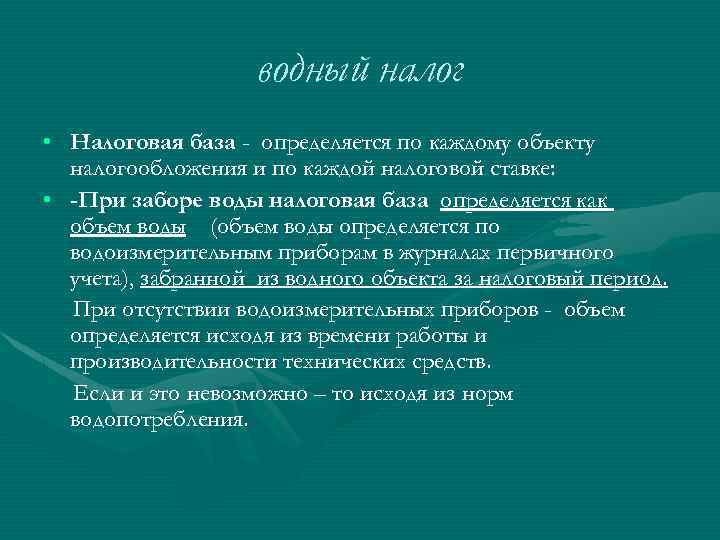 водный налог

• Налоговая база - определяется по каждому объекту налогообложения и по каждой налоговой ставке:

• -При заборе воды налоговая база определяется как объем воды (объем воды определяется по водоизмерительным приборам в журналах первичного учета), забранной из водного объекта за налоговый период.

При отсутствии водоизмерительных приборов - объем определяется исходя из времени работы и производительности технических средств.

Если и это невозможно – то исходя из норм водопотребления.